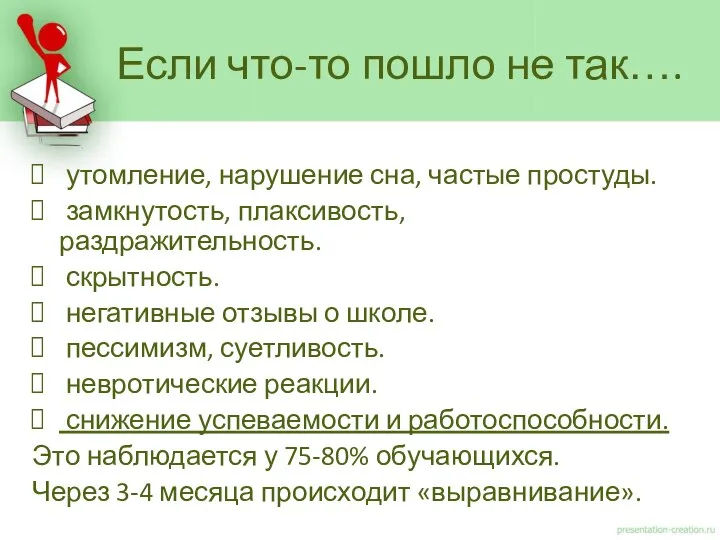 Если что-то пошло не так….

 утомление, нарушение сна, частые простуды.
 замкнутость, плаксивость, раздражительность.
 скрытность.
 негативные отзывы о школе.
 пессимизм, суетливость.
 невротические реакции.
 снижение успеваемости и работоспособности.
Это наблюдается у 75-80% обучающихся.
Через 3-4 месяца происходит «выравнивание».

presentation-creation.ru